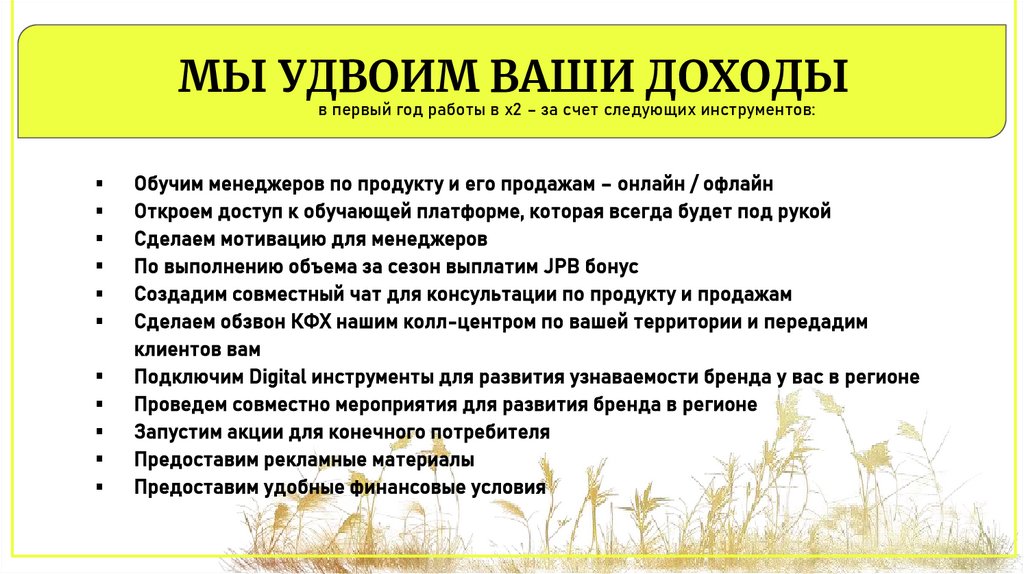 МЫ УДВОИМ ВАШИ ДОХОДЫ
в первый год работы в х2 – за счет следующих инструментов:

• Обучим менеджеров по продукту и его продажам – онлайн / офлайн
• Откроем доступ к обучающей платформе, которая всегда будет под рукой
• Сделаем мотивацию для менеджеров
• По выполнению объема за сезон выплатим JPB бонус
• Создадим совместный чат для консультации по продукту и продажам
• Сделаем обзвон КФХ нашим колл-центром по вашей территории и передадим клиентов вам
• Подключим Digital инструменты для развития узнаваемости бренда у вас в регионе
• Проведем совместно мероприятия для развития бренда в регионе
• Запустим акции для конечного потребителя
• Предоставим рекламные материалы
• Предоставим удобные финансовые условия